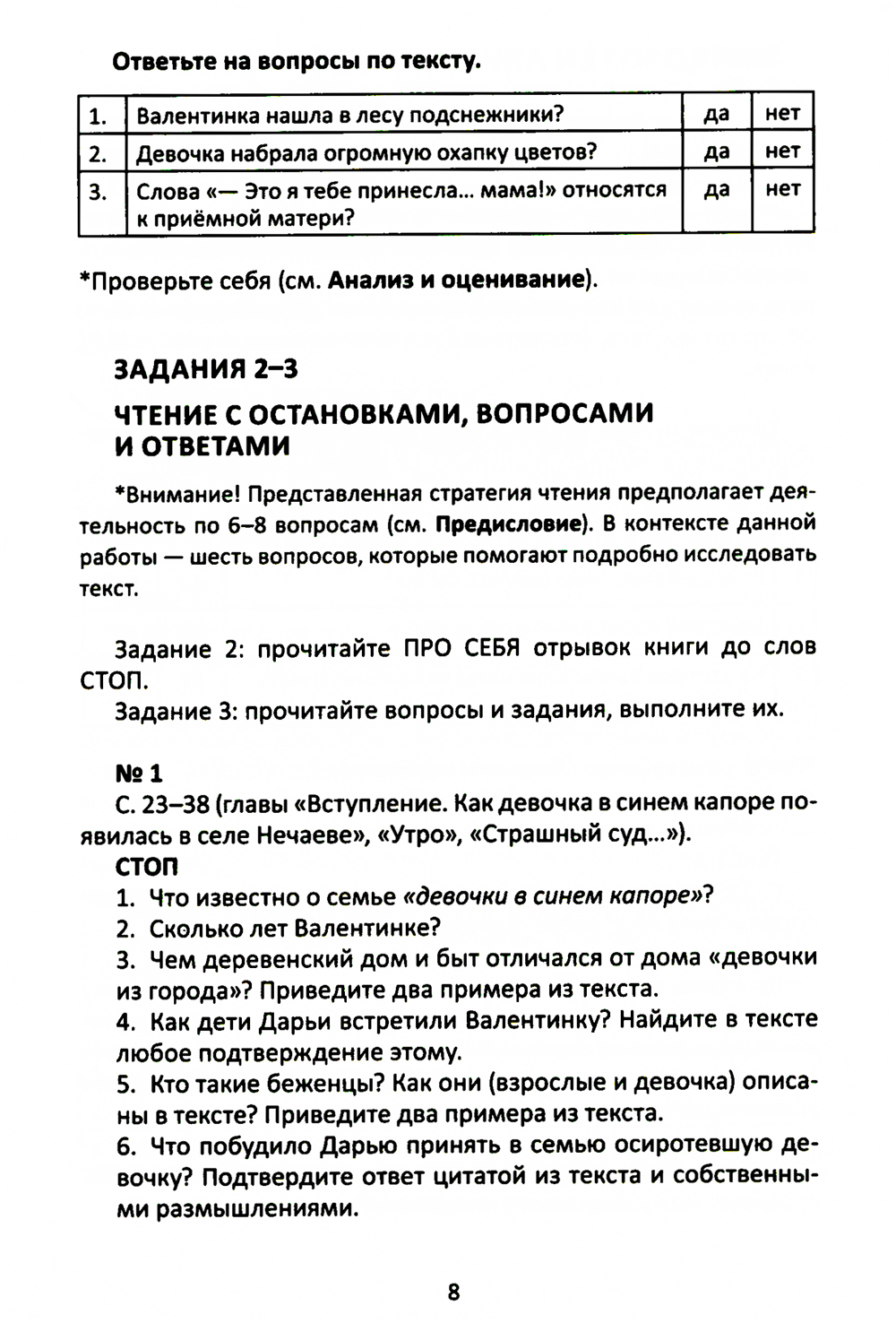 Ответьте на вопросы по тексту.

| 1. | Валентинка нашла в лесу подснежники? | да | нет |
|---|---|---|---|
| 2. | Девочка набрала огромную охапку цветов? | да | нет |
| 3. | Слова «— Это я тебе принесла... мама!» относятся к приёмной матери? | да | нет |

*Проверьте себя (см. Анализ и оценивание).

ЗАДАНИЯ 2–3

ЧТЕНИЕ С ОСТАНОВКАМИ, ВОПРОСАМИ И ОТВЕТАМИ

*Внимание! Представленная стратегия чтения предполагает деятельность по 6–8 вопросам (см. Предисловие). В контексте данной работы — шесть вопросов, которые помогают подробно исследовать текст.

Задание 2: прочитайте ПРО СЕБЯ отрывок книги до слов СТОП.
Задание 3: прочитайте вопросы и задания, выполните их.

№ 1
С. 23–38 (главы «Вступление. Как девочка в синем капоре появилась в селе Нечаеве», «Утро», «Страшный суд...»).
СТОП
1. Что известно о семье «девочки в синем капоре»?
2. Сколько лет Валентинке?
3. Чем деревенский дом и быт отличался от дома «девочки из города»? Приведите два примера из текста.
4. Как дети Дарьи встретили Валентинку? Найдите в тексте любое подтверждение этому.
5. Кто такие беженцы? Как они (взрослые и девочка) описаны в тексте? Приведите два примера из текста.
6. Что побудило Дарью принять в семью осиротевшую девочку? Подтвердите ответ цитатой из текста и собственными размышлениями.

8